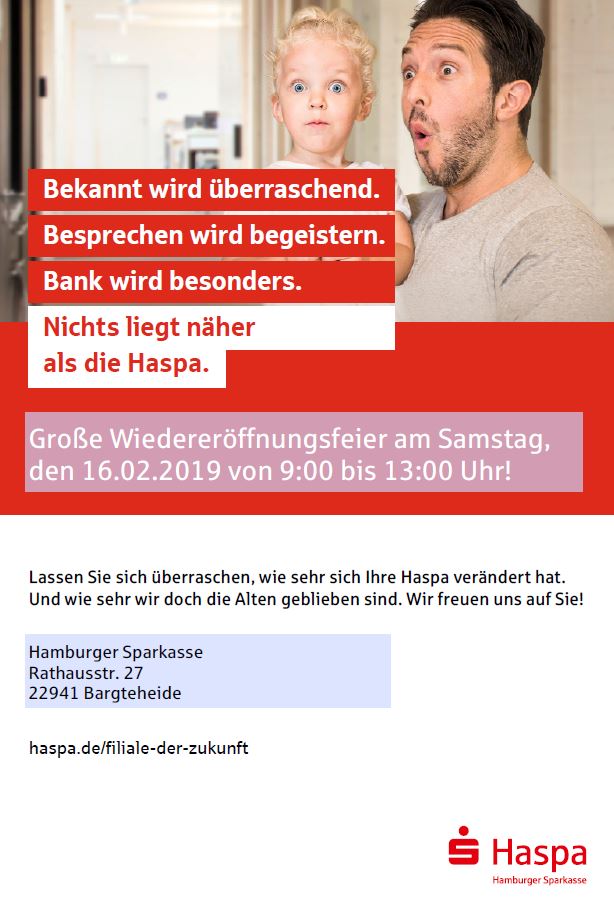 Bekannt wird überraschend.
Besprechen wird begeistern.
Bank wird besonders.

Nichts liegt näher als die Haspa.

Große Wiedereröffnungsfeier am Samstag, den 16.02.2019 von 9:00 bis 13:00 Uhr!

Lassen Sie sich überraschen, wie sehr sich Ihre Haspa verändert hat. Und wie sehr wir doch die Alten geblieben sind. Wir freuen uns auf Sie!

Hamburger Sparkasse
Rathausstr. 27
22941 Bargteheide

haspa.de/filiale-der-zukunft

Haspa
Hamburger Sparkasse